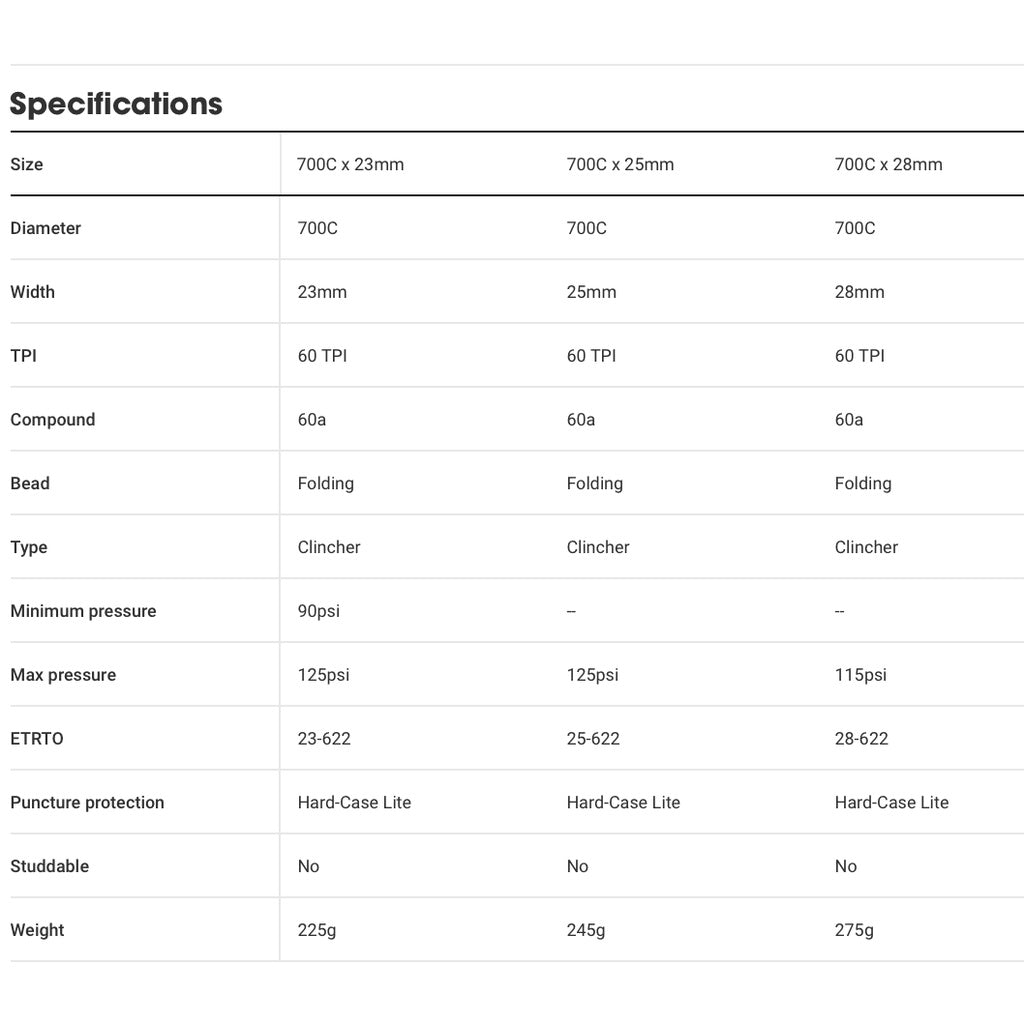 Specifications

| Size | 700C x 23mm | 700C x 25mm | 700C x 28mm |
|---|---|---|---|
| Diameter | 700C | 700C | 700C |
| Width | 23mm | 25mm | 28mm |
| TPI | 60 TPI | 60 TPI | 60 TPI |
| Compound | 60a | 60a | 60a |
| Bead | Folding | Folding | Folding |
| Type | Clincher | Clincher | Clincher |
| Minimum pressure | 90psi | -- | -- |
| Max pressure | 125psi | 125psi | 115psi |
| ETRTO | 23-622 | 25-622 | 28-622 |
| Puncture protection | Hard-Case Lite | Hard-Case Lite | Hard-Case Lite |
| Studdable | No | No | No |
| Weight | 225g | 245g | 275g |